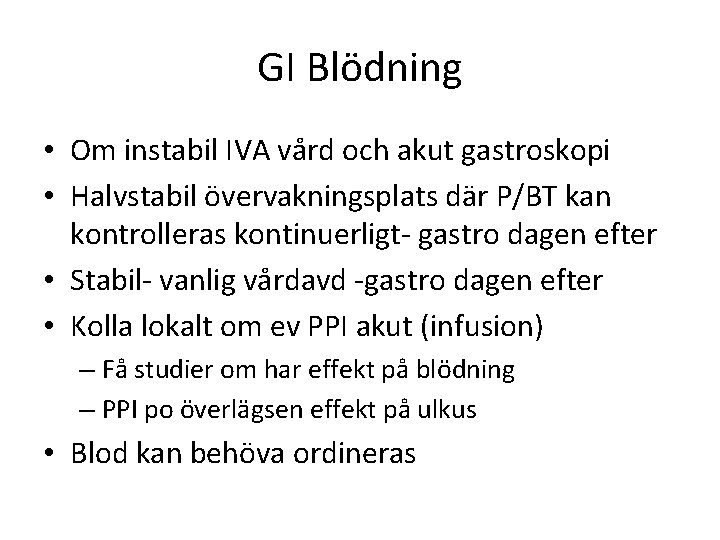 GI Blödning

• Om instabil IVA vård och akut gastroskopi
• Halvstabil övervakningsplats där P/BT kan kontrolleras kontinuerligt- gastro dagen efter
• Stabil- vanlig vårdavd -gastro dagen efter
• Kolla lokalt om ev PPI akut (infusion)
– Få studier om har effekt på blödning
– PPI po överlägsen effekt på ulkus
• Blod kan behöva ordineras